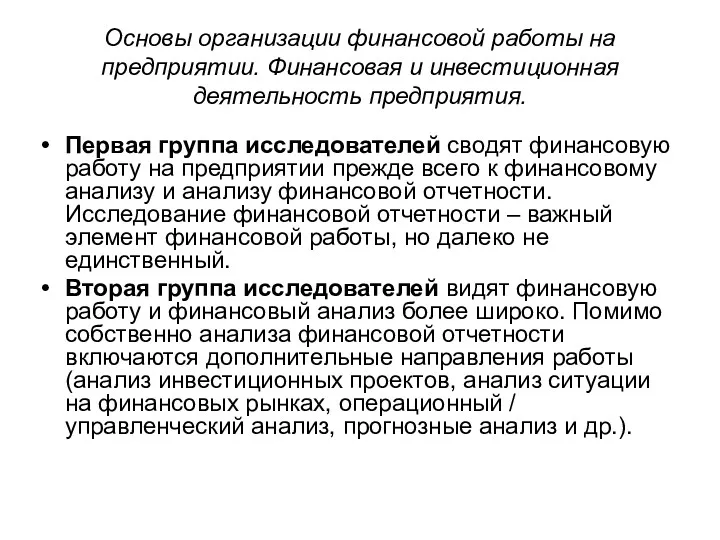 Основы организации финансовой работы на предприятии. Финансовая и инвестиционная деятельность предприятия.

• Первая группа исследователей сводят финансовую работу на предприятии прежде всего к финансовому анализу и анализу финансовой отчетности. Исследование финансовой отчетности – важный элемент финансовой работы, но далеко не единственный.

• Вторая группа исследователей видят финансовую работу и финансовый анализ более широко. Помимо собственно анализа финансовой отчетности включаются дополнительные направления работы (анализ инвестиционных проектов, анализ ситуации на финансовых рынках, операционный / управленческий анализ, прогнозные анализ и др.).